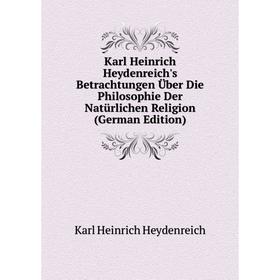 Karl Heinrich Heydenreich's Betrachtungen Über Die Philosophie Der Natürlichen Religion (German Edition)

Karl Heinrich Heydenreich